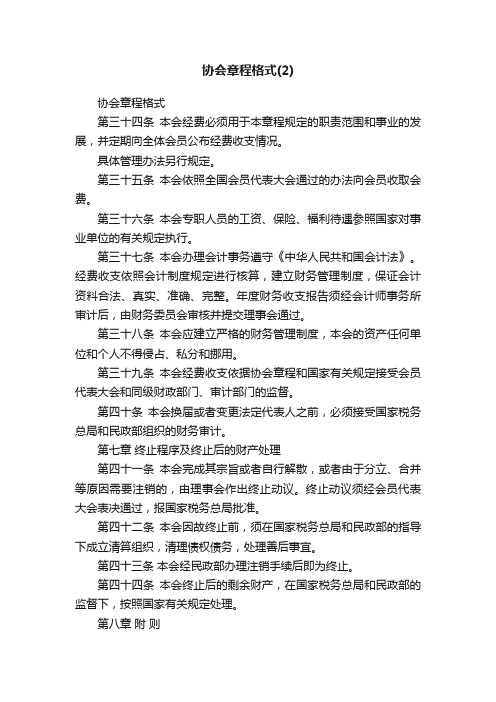 协会章程格式(2)

协会章程格式

第三十四条 本会经费必须用于本章程规定的职责范围和事业的发展，并定期向全体会员公布经费收支情况。

具体管理办法另行规定。

第三十五条 本会依照全国会员代表大会通过的办法向会员收取会费。

第三十六条 本会专职人员的工资、保险、福利待遇参照国家对事业单位的有关规定执行。

第三十七条 本会办理会计事务遵守《中华人民共和国会计法》。经费收支依照会计制度规定进行核算，建立财务管理制度，保证会计资料合法、真实、准确、完整。年度财务收支报告须经会计师事务所审计后，由财务委员会审核并提交理事会通过。

第三十八条 本会应建立严格的财务管理制度，本会的资产任何单位和个人不得侵占、私分和挪用。

第三十九条 本会经费收支依据协会章程和国家有关规定接受会员代表大会和同级财政部门、审计部门的监督。

第四十条 本会换届或者变更法定代表人之前，必须接受国家税务总局和民政部组织的财务审计。

第七章 终止程序及终止后的财产处理

第四十一条 本会完成其宗旨或者自行解散，或者由于分立、合并等原因需要注销的，由理事会作出终止动议。终止动议须经会员代表大会表决通过，报国家税务总局批准。

第四十二条 本会因故终止前，须在国家税务总局和民政部的指导下成立清算组织，清理债权债务，处理善后事宜。

第四十三条 本会经民政部办理注销手续后即为终止。

第四十四条 本会终止后的剩余财产，在国家税务总局和民政部的监督下，按照国家有关规定处理。

第八章 附 则